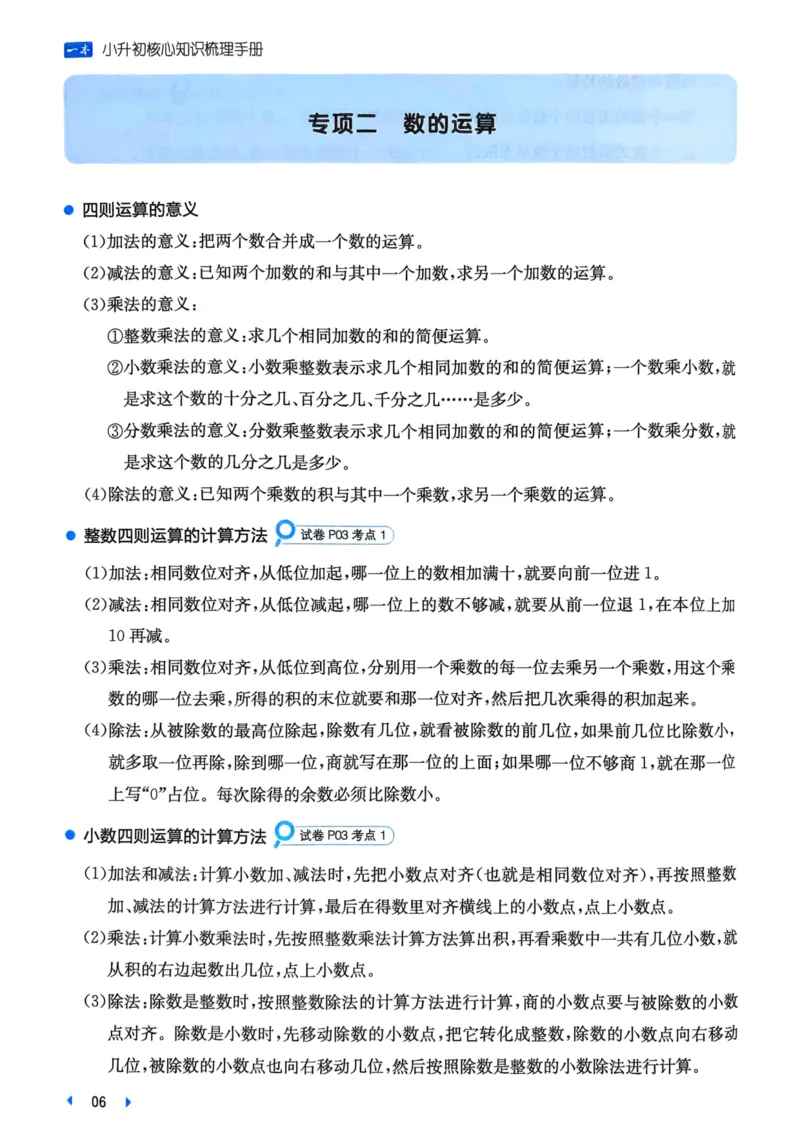 一本 小升初核心知识梳理手册

专项二 数的运算

• 四则运算的意义

(1)加法的意义:把两个数合并成一个数的运算。

(2)减法的意义:已知两个加数的和与其中一个加数,求另一个加数的运算。

(3)乘法的意义:

①整数乘法的意义:求几个相同加数的和的简便运算。

②小数乘法的意义:小数乘整数表示求几个相同加数的和的简便运算;一个数乘小数,就是求这个数的十分之几、百分之几、千分之几……是多少。

③分数乘法的意义:分数乘整数表示求几个相同加数的和的简便运算;一个数乘分数,就是求这个数的几分之几是多少。

(4)除法的意义:已知两个乘数的积与其中一个乘数,求另一个乘数的运算。

• 整数四则运算的计算方法 试卷P03考点1

(1)加法:相同数位对齐,从低位加起,哪一位上的数相加满十,就要向前一位进1。

(2)减法:相同数位对齐,从低位减起,哪一位上的数不够减,就要从前一位退1,在本位上加10再减。

(3)乘法:相同数位对齐,从低位到高位,分别用一个乘数的每一位去乘另一个乘数,用这个乘数的哪一位去乘,所得的积的末位就要和那一位对齐,然后把几次乘得的积加起来。

(4)除法:从被除数的最高位除起,除数有几位,就看被除数的前几位,如果前几位比除数小,就多取一位再除,除到哪一位,商就写在那一位的上面;如果哪一位不够商1,就在那一位上写“0”占位。每次除得的余数必须比除数小。

• 小数四则运算的计算方法 试卷P03考点1

(1)加法和减法:计算小数加、减法时,先把小数点对齐(也就是相同数位对齐),再按照整数加、减法的计算方法进行计算,最后在得数里对齐横线上的小数点,点上小数点。

(2)乘法:计算小数乘法时,先按照整数乘法计算方法算出积,再看乘数中一共有几位小数,就从积的右边起数出几位,点上小数点。

(3)除法:除数是整数时,按照整数除法的计算方法进行计算,商的小数点要与被除数的小数点对齐。除数是小数时,先移动除数的小数点,把它转化成整数,除数的小数点向右移动几位,被除数的小数点也向右移动几位,然后按照除数是整数的小数除法进行计算。

06